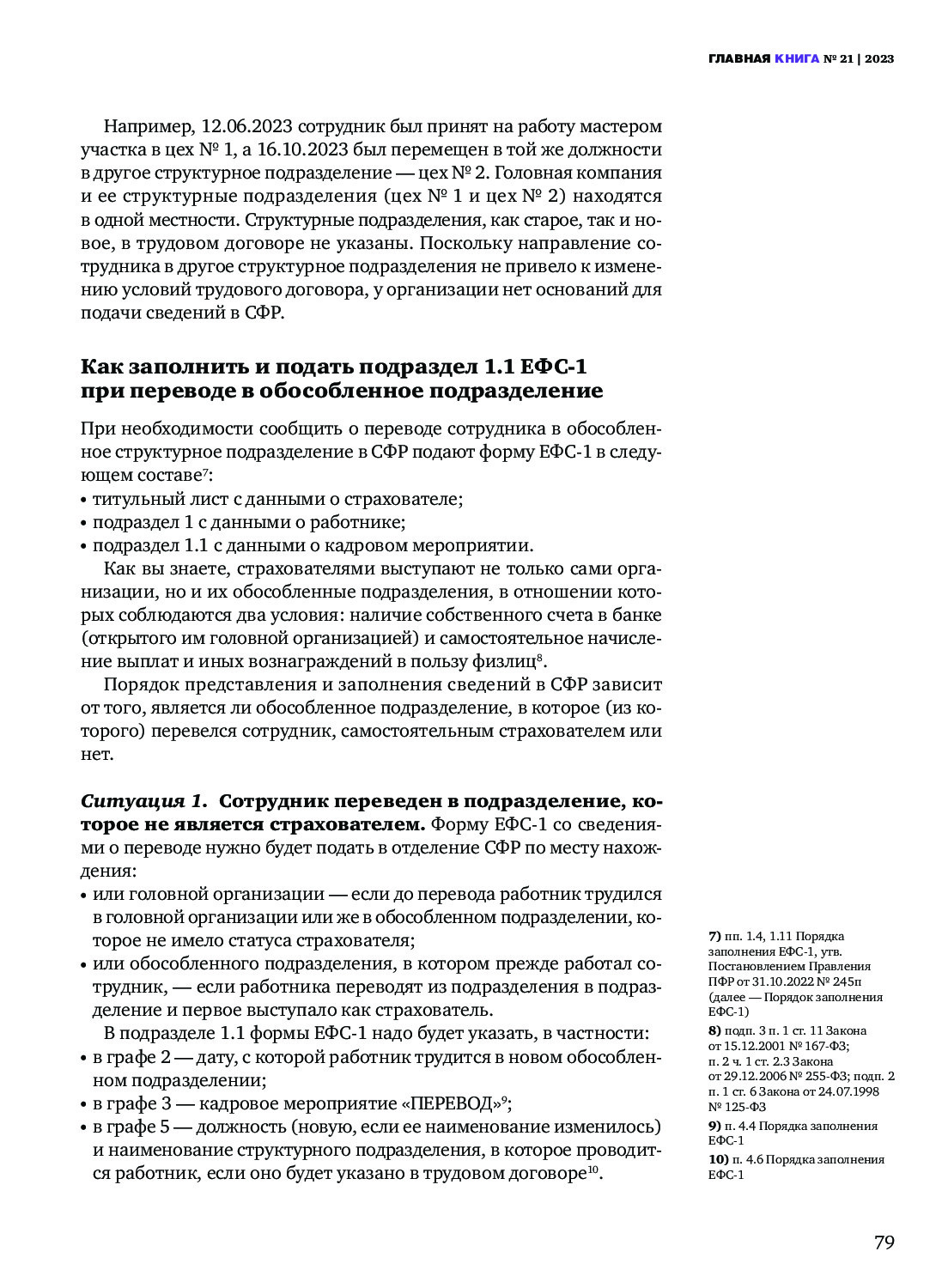 ГЛАВНАЯ КНИГА № 21 | 2023

Например, 12.06.2023 сотрудник был принят на работу мастером участка в цех № 1, а 16.10.2023 был перемещен в той же должности в другое структурное подразделение — цех № 2. Головная компания и ее структурные подразделения (цех № 1 и цех № 2) находятся в одной местности. Структурные подразделения, как старое, так и новое, в трудовом договоре не указаны. Поскольку направление сотрудника в другое структурное подразделения не привело к изменению условий трудового договора, у организации нет оснований для подачи сведений в СФР.

Как заполнить и подать подраздел 1.1 ЕФС-1 при переводе в обособленное подразделение

При необходимости сообщить о переводе сотрудника в обособленное структурное подразделение в СФР подают форму ЕФС-1 в следующем составе$^{7}$:
• титульный лист с данными о страхователе;
• подраздел 1 с данными о работнике;
• подраздел 1.1 с данными о кадровом мероприятии.

Как вы знаете, страхователями выступают не только сами организации, но и их обособленные подразделения, в отношении которых соблюдаются два условия: наличие собственного счета в банке (открытого им головной организацией) и самостоятельное начисление выплат и иных вознаграждений в пользу физлиц$^{8}$.

Порядок представления и заполнения сведений в СФР зависит от того, является ли обособленное подразделение, в которое (из которого) перевелся сотрудник, самостоятельным страхователем или нет.

Ситуация 1. Сотрудник переведен в подразделение, которое не является страхователем. Форму ЕФС-1 со сведениями о переводе нужно будет подать в отделение СФР по месту нахождения:
• или головной организации — если до перевода работник трудился в головной организации или же в обособленном подразделении, которое не имело статуса страхователя;
• или обособленного подразделения, в котором прежде работал сотрудник, — если работника переводят из подразделения в подразделение и первое выступало как страхователь.

В подразделе 1.1 формы ЕФС-1 надо будет указать, в частности:
• в графе 2 — дату, с которой работник трудится в новом обособленном подразделении;
• в графе 3 — кадровое мероприятие «ПЕРЕВОД»$^{9}$;
• в графе 5 — должность (новую, если ее наименование изменилось) и наименование структурного подразделения, в которое проводится работник, если оно будет указано в трудовом договоре$^{10}$.

7) пп. 1.4, 1.11 Порядка заполнения ЕФС-1, утв. Постановлением Правления ПФР от 31.10.2022 № 245п (далее — Порядок заполнения ЕФС-1)

8) подп. 3 п. 1 ст. 11 Закона от 15.12.2001 № 167-ФЗ; п. 2 ч. 1 ст. 2.3 Закона от 29.12.2006 № 255-ФЗ; подп. 2 п. 1 ст. 6 Закона от 24.07.1998 № 125-ФЗ

9) п. 4.4 Порядка заполнения ЕФС-1

10) п. 4.6 Порядка заполнения ЕФС-1

79